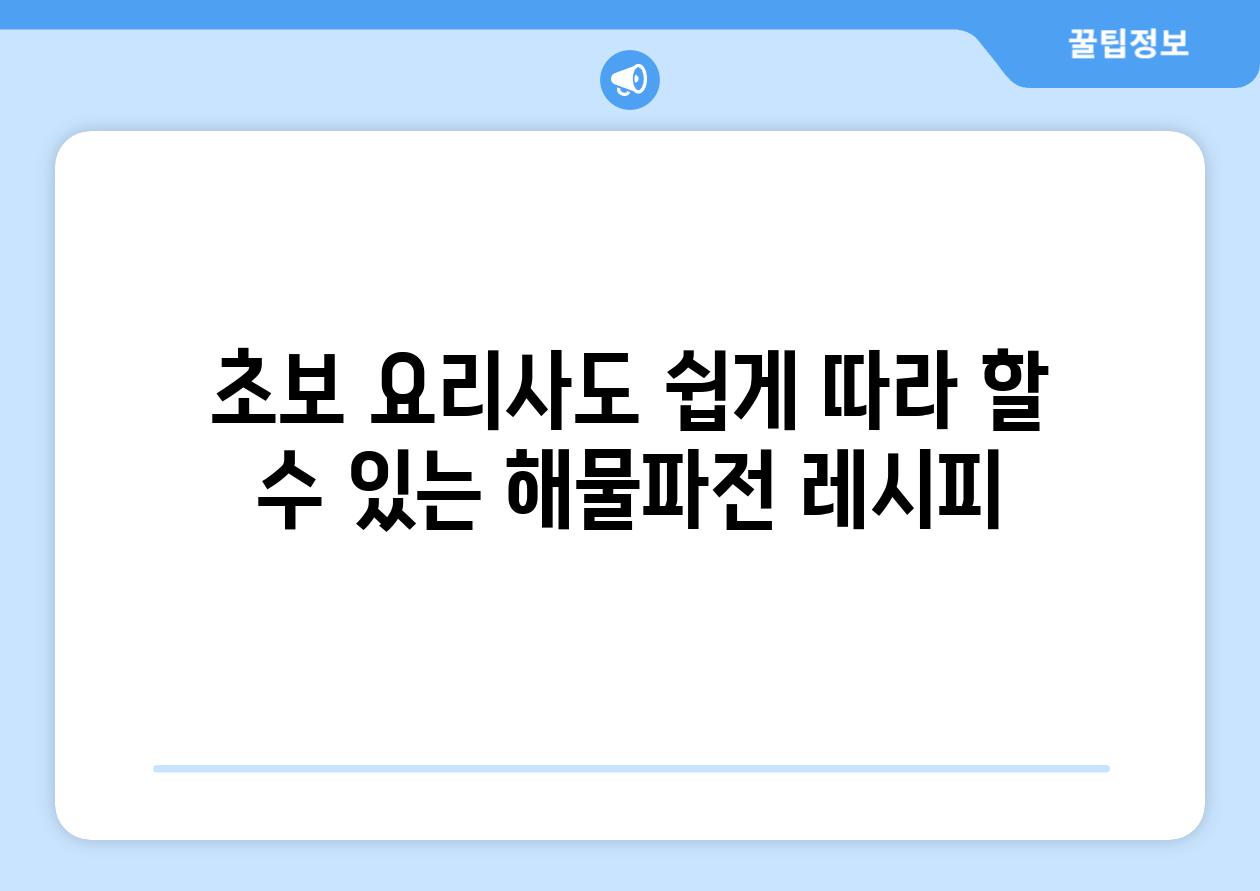 꿀팁정보

초보 요리사도 쉽게 따라 할 수 있는 해물파전 레시피